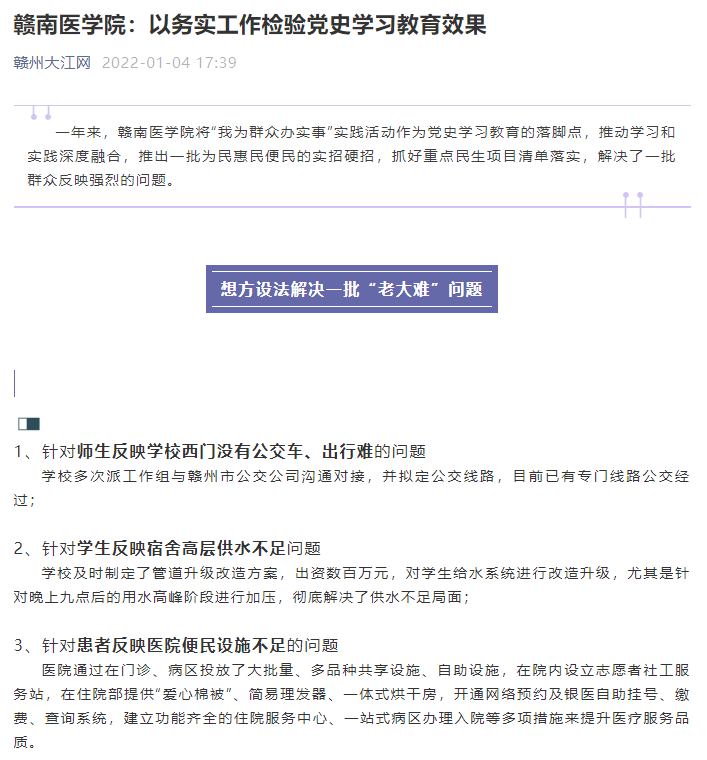 赣南医学院：以务实工作检验党史学习教育效果

赣州大江网 2022-01-04 17:39

一年来，赣南医学院将“我为群众办实事”实践活动作为党史学习教育的落脚点，推动学习和实践深度融合，推出一批为民惠民便民的实招硬招，抓好重点民生项目清单落实，解决了一批群众反映强烈的问题。

想方设法解决一批“老大难”问题

1、针对师生反映学校西门没有公交车、出行难的问题

学校多次派工作组与赣州市公交公司沟通对接，并拟定公交线路，目前已有专门线路公交经过；

2、针对学生反映宿舍高层供水不足问题

学校及时制定了管道升级改造方案，出资数百万元，对学生给水系统进行改造升级，尤其是针对晚上九点后的用水高峰阶段进行加压，彻底解决了供水不足局面；

3、针对患者反映医院便民设施不足的问题

医院通过在门诊、病区投放了大批量、多品种共享设施、自助设施，在院内设立志愿者社工服务站，在住院部提供“爱心棉被”、简易理发器、一体式烘干房，开通网络预约及银医自助挂号、缴费、查询系统，建立功能齐全的住院服务中心、一站式病区办理入院等多项措施来提升医疗服务品质。